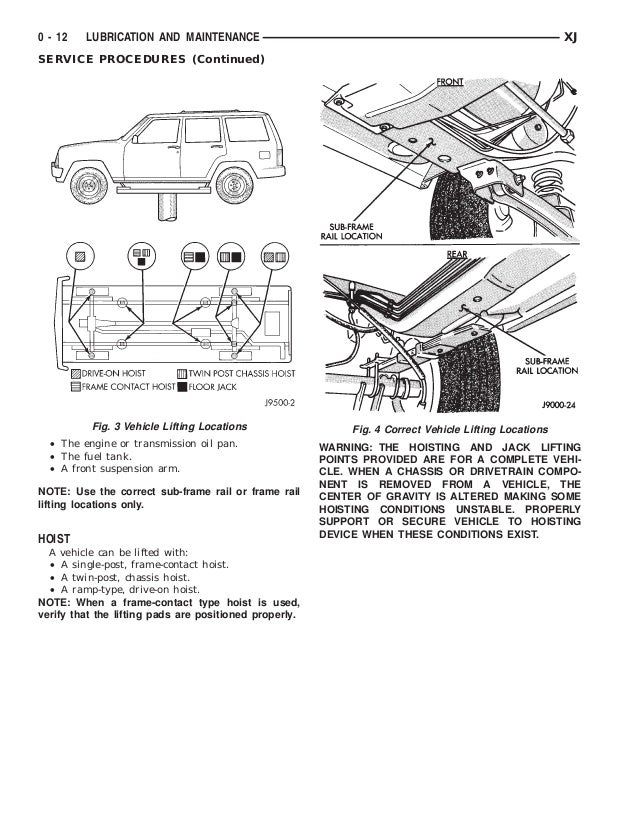 0 - 12 LUBRICATION AND MAINTENANCE XJ

SERVICE PROCEDURES (Continued)

DRIVE-ON HOIST
TWIN POST CHASSIS HOIST
FRAME CONTACT HOIST
FLOOR JACK

J9500-2

Fig. 3 Vehicle Lifting Locations

• The engine or transmission oil pan.
• The fuel tank.
• A front suspension arm.

NOTE: Use the correct sub-frame rail or frame rail lifting locations only.

HOIST

A vehicle can be lifted with:
• A single-post, frame-contact hoist.
• A twin-post, chassis hoist.
• A ramp-type, drive-on hoist.

NOTE: When a frame-contact type hoist is used, verify that the lifting pads are positioned properly.

FRONT

SUB-FRAME RAIL LOCATION

REAR

SUB-FRAME RAIL LOCATION

J9000-24

Fig. 4 Correct Vehicle Lifting Locations

WARNING: THE HOISTING AND JACK LIFTING POINTS PROVIDED ARE FOR A COMPLETE VEHICLE. WHEN A CHASSIS OR DRIVETRAIN COMPONENT IS REMOVED FROM A VEHICLE, THE CENTER OF GRAVITY IS ALTERED MAKING SOME HOISTING CONDITIONS UNSTABLE. PROPERLY SUPPORT OR SECURE VEHICLE TO HOISTING DEVICE WHEN THESE CONDITIONS EXIST.